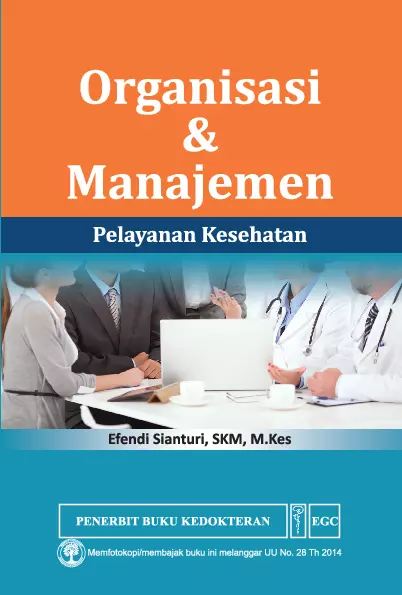 Organisasi
&
Manajemen

Pelayanan Kesehatan

Efendi Sianturi, SKM, M.Kes

PENERBIT BUKU KEDOKTERAN EGC

Memfotokopi/membajak buku ini melanggar UU No. 28 Th 2014